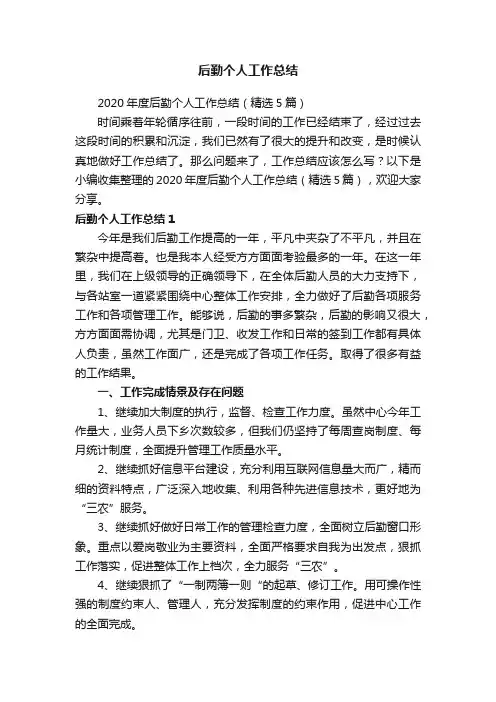 后勤个人工作总结

2020年度后勤个人工作总结（精选5篇）

时间乘着年轮循序往前，一段时间的工作已经结束了，经过过去这段时间的积累和沉淀，我们已然有了很大的提升和改变，是时候认真地做好工作总结了。那么问题来了，工作总结应该怎么写？以下是小编收集整理的2020年度后勤个人工作总结（精选5篇），欢迎大家分享。

后勤个人工作总结1

今年是我们后勤工作提高的一年，平凡中夹杂了不平凡，并且在繁杂中提高着。也是我本人经受方方面面考验最多的一年。在这一年里，我们在上级领导的正确领导下，在全体后勤人员的大力支持下，与各站室一道紧紧围绕中心整体工作安排，全力做好了后勤各项服务工作和各项管理工作。能够说，后勤的事多繁杂，后勤的影响又很大，方方面面需协调，尤其是门卫、收发工作和日常的签到工作都有具体人负责，虽然工作面广，还是完成了各项工作任务。取得了很多有益的工作结果。

一、工作完成情景及存在问题

1、继续加大制度的执行，监督、检查工作力度。虽然中心今年工作量大，业务人员下乡次数较多，但我们仍坚持了每周查岗制度、每月统计制度，全面提升管理工作质量水平。

2、继续抓好信息平台建设，充分利用互联网信息量大而广，精而细的资料特点，广泛深入地收集、利用各种先进信息技术，更好地为“三农”服务。

3、继续抓好做好日常工作的管理检查力度，全面树立后勤窗口形象。重点以爱岗敬业为主要资料，全面严格要求自我为出发点，狠抓工作落实，促进整体工作上档次，全力服务“三农”。

4、继续狠抓了“一制两簿一则“的起草、修订工作。用可操作性强的制度约束人、管理人，充分发挥制度的约束作用，促进中心工作的全面完成。